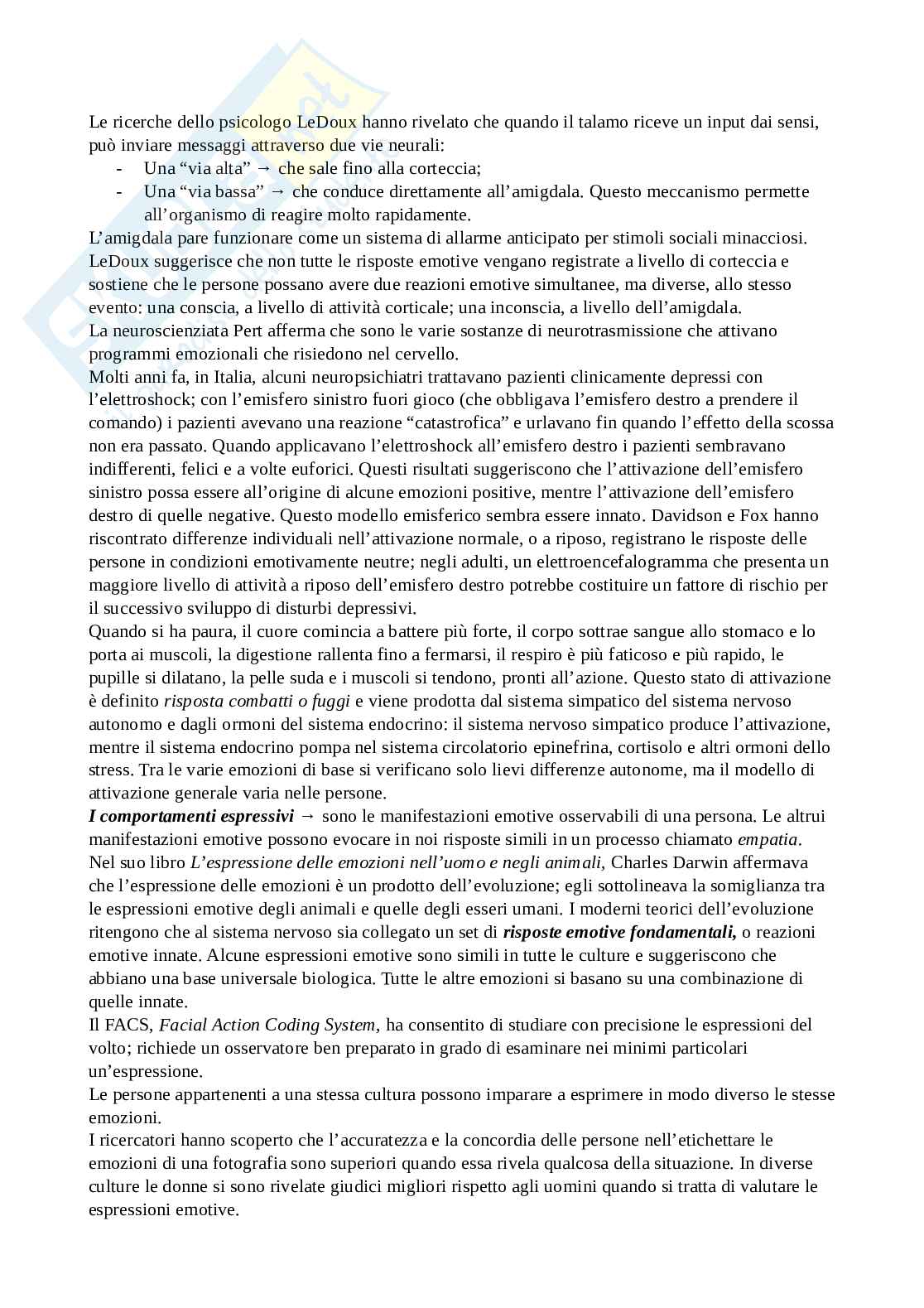 Le ricerche dello psicologo LeDoux hanno rivelato che quando il talamo riceve un input dai sensi, può inviare messaggi attraverso due vie neurali:

- Una “via alta” → che sale fino alla corteccia;
- Una “via bassa” → che conduce direttamente all’amigdala. Questo meccanismo permette all’organismo di reagire molto rapidamente.

L’amigdala pare funzionare come un sistema di allarme anticipato per stimoli sociali minacciosi. LeDoux suggerisce che non tutte le risposte emotive vengano registrate a livello di corteccia e sostiene che le persone possano avere due reazioni emotive simultanee, ma diverse, allo stesso evento: una conscia, a livello di attività corticale; una inconscia, a livello dell’amigdala.
La neuroscienziata Pert afferma che sono le varie sostanze di neurotrasmissione che attivano programmi emozionali che risiedono nel cervello.
Molti anni fa, in Italia, alcuni neuropsichiatri trattavano pazienti clinicamente depressi con l’elettroshock; con l’emisfero sinistro fuori gioco (che obbligava l’emisfero destro a prendere il comando) i pazienti avevano una reazione “catastrofica” e urlavano fin quando l’effetto della scossa non era passato. Quando applicavano l’elettroshock all’emisfero destro i pazienti sembravano indifferenti, felici e a volte euforici. Questi risultati suggeriscono che l’attivazione dell’emisfero sinistro possa essere all’origine di alcune emozioni positive, mentre l’attivazione dell’emisfero destro di quelle negative. Questo modello emisferico sembra essere innato. Davidson e Fox hanno riscontrato differenze individuali nell’attivazione normale, o a riposo, registrano le risposte delle persone in condizioni emotivamente neutre; negli adulti, un elettroencefalogramma che presenta un maggiore livello di attività a riposo dell’emisfero destro potrebbe costituire un fattore di rischio per il successivo sviluppo di disturbi depressivi.
Quando si ha paura, il cuore comincia a battere più forte, il corpo sottrae sangue allo stomaco e lo porta ai muscoli, la digestione rallenta fino a fermarsi, il respiro è più faticoso e più rapido, le pupille si dilatano, la pelle suda e i muscoli si tendono, pronti all’azione. Questo stato di attivazione è definito risposta combatti o fuggi e viene prodotta dal sistema simpatico del sistema nervoso autonomo e dagli ormoni del sistema endocrino: il sistema nervoso simpatico produce l’attivazione, mentre il sistema endocrino pompa nel sistema circolatorio epinefrina, cortisolo e altri ormoni dello stress. Tra le varie emozioni di base si verificano solo lievi differenze autonome, ma il modello di attivazione generale varia nelle persone.
I comportamenti espressivi → sono le manifestazioni emotive osservabili di una persona. Le altrui manifestazioni emotive possono evocare in noi risposte simili in un processo chiamato empatia.
Nel suo libro L’espressione delle emozioni nell’uomo e negli animali, Charles Darwin affermava che l’espressione delle emozioni è un prodotto dell’evoluzione; egli sottolineava la somiglianza tra le espressioni emotive degli animali e quelle degli esseri umani. I moderni teorici dell’evoluzione ritengono che al sistema nervoso sia collegato un set di risposte emotive fondamentali, o reazioni emotive innate. Alcune espressioni emotive sono simili in tutte le culture e suggeriscono che abbiano una base universale biologica. Tutte le altre emozioni si basano su una combinazione di quelle innate.
Il FACS, Facial Action Coding System, ha consentito di studiare con precisione le espressioni del volto; richiede un osservatore ben preparato in grado di esaminare nei minimi particolari un’espressione.
Le persone appartenenti a una stessa cultura possono imparare a esprimere in modo diverso le stesse emozioni.
I ricercatori hanno scoperto che l’accuratezza e la concordia delle persone nell’etichettare le emozioni di una fotografia sono superiori quando essa rivela qualcosa della situazione. In diverse culture le donne si sono rivelate giudici migliori rispetto agli uomini quando si tratta di valutare le espressioni emotive.